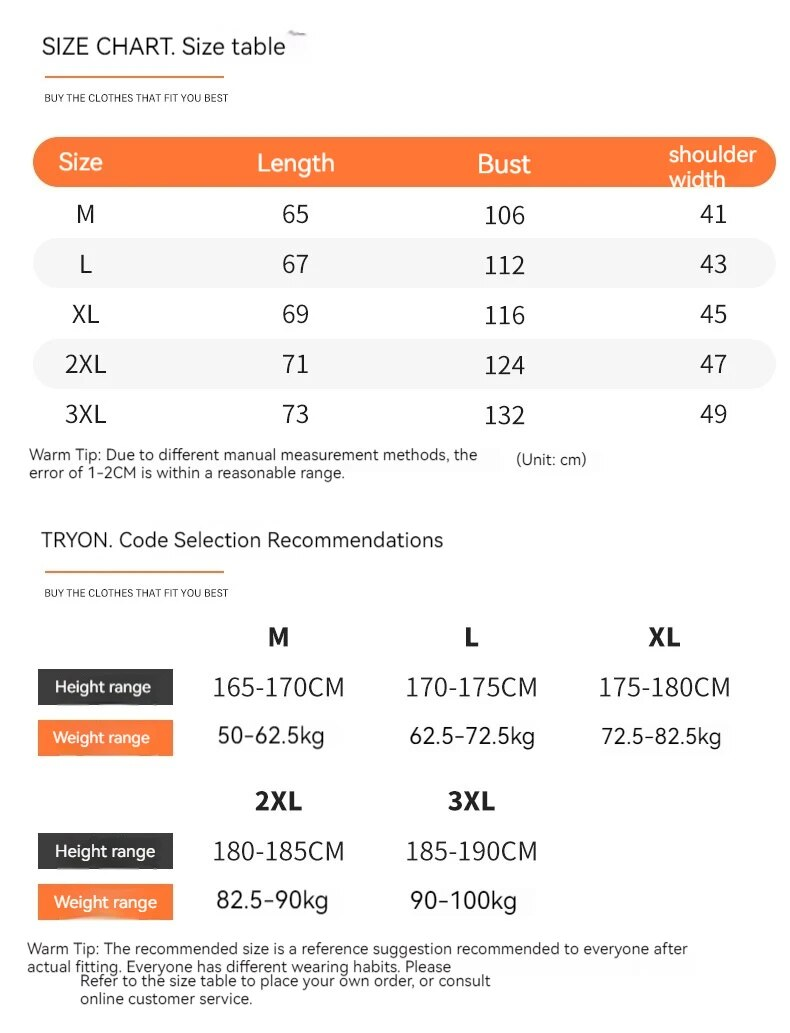 SIZE CHART. Size table

BUY THE CLOTHES THAT FIT YOU BEST

| Size | Length | Bust | shoulder width |
|---|---|---|---|
| M | 65 | 106 | 41 |
| L | 67 | 112 | 43 |
| XL | 69 | 116 | 45 |
| 2XL | 71 | 124 | 47 |
| 3XL | 73 | 132 | 49 |

Warm Tip: Due to different manual measurement methods, the error of 1-2CM is within a reasonable range.

(Unit: cm)

TRYON. Code Selection Recommendations

BUY THE CLOTHES THAT FIT YOU BEST

| | M | L | XL |
|---|---|---|---|
| Height range | 165-170CM | 170-175CM | 175-180CM |
| Weight range | 50-62.5kg | 62.5-72.5kg | 72.5-82.5kg |

| | 2XL | 3XL |
|---|---|---|
| Height range | 180-185CM | 185-190CM |
| Weight range | 82.5-90kg | 90-100kg |

Warm Tip: The recommended size is a reference suggestion recommended to everyone after actual fitting. Everyone has different wearing habits. Please Refer to the size table to place your own order, or consult online customer service.